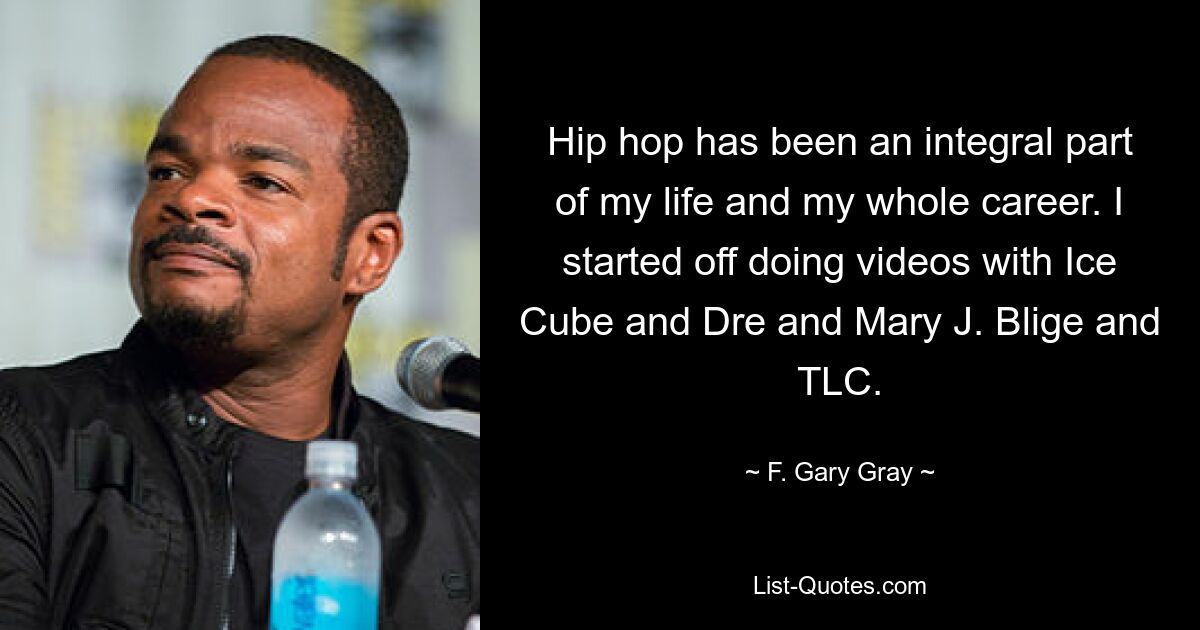 Hip hop has been an integral part of my life and my whole career. I started off doing videos with Ice Cube and Dre and Mary J. Blige and TLC.

~ F. Gary Gray ~

List-Quotes.com